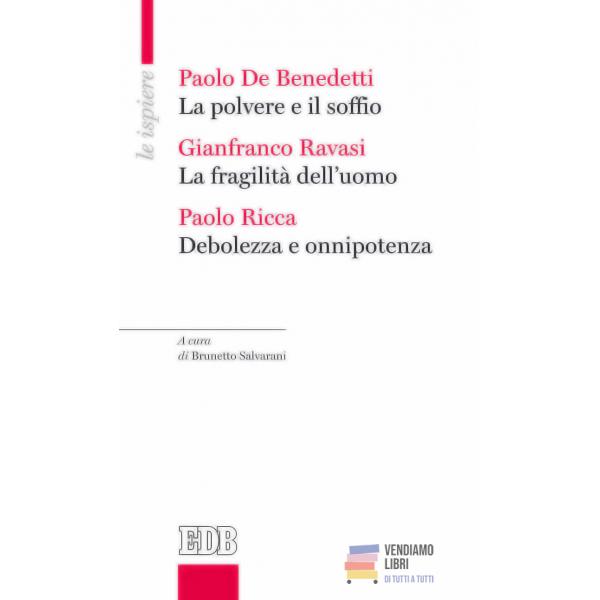 le ispiere

Paolo De Benedetti
La polvere e il soffio

Gianfranco Ravasi
La fragilità dell'uomo

Paolo Ricca
Debolezza e onnipotenza

A cura
di Brunetto Salvarani

EDB

VENDIAMO
LIBRI
DI TUTTI A TUTTI